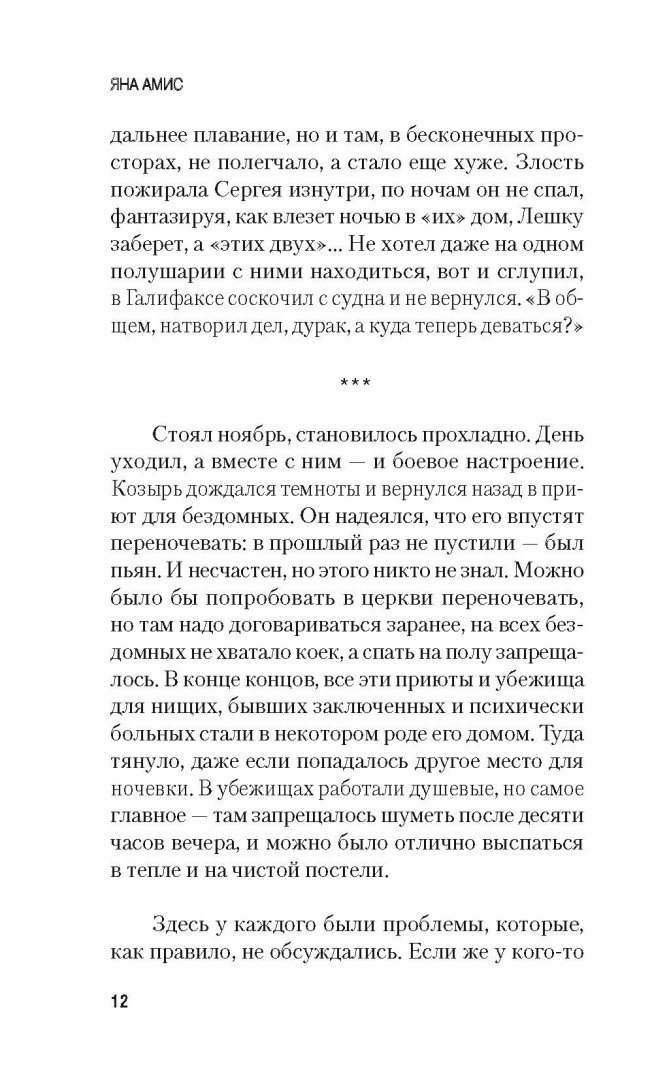 ЯНА АМИС

дальнее плавание, но и там, в бесконечных просторах, не полегчало, а стало еще хуже. Злость пожирала Сергея изнутри, по ночам он не спал, фантазируя, как влезет ночью в «их» дом, Лешку заберет, а «этих двух»... Не хотел даже на одном полушарии с ними находиться, вот и сглупил, в Галифаксе соскочил с судна и не вернулся. «В общем, натворил дел, дурак, а куда теперь деваться?»

***

Стоял ноябрь, становилось прохладно. День уходил, а вместе с ним — и боевое настроение. Козырь дождался темноты и вернулся назад в приют для бездомных. Он надеялся, что его впустят переночевать: в прошлый раз не пустили — был пьян. И несчастен, но этого никто не знал. Можно было бы попробовать в церкви переночевать, но там надо договариваться заранее, на всех бездомных не хватало коек, а спать на полу запрещалось. В конце концов, все эти приюты и убежища для нищих, бывших заключенных и психически больных стали в некотором роде его домом. Туда тянуло, даже если попадалось другое место для ночевки. В убежищах работали душевые, но самое главное — там запрещалось шуметь после десяти часов вечера, и можно было отлично выспаться в тепле и на чистой постели.

Здесь у каждого были проблемы, которые, как правило, не обсуждались. Если же у кого-то

12